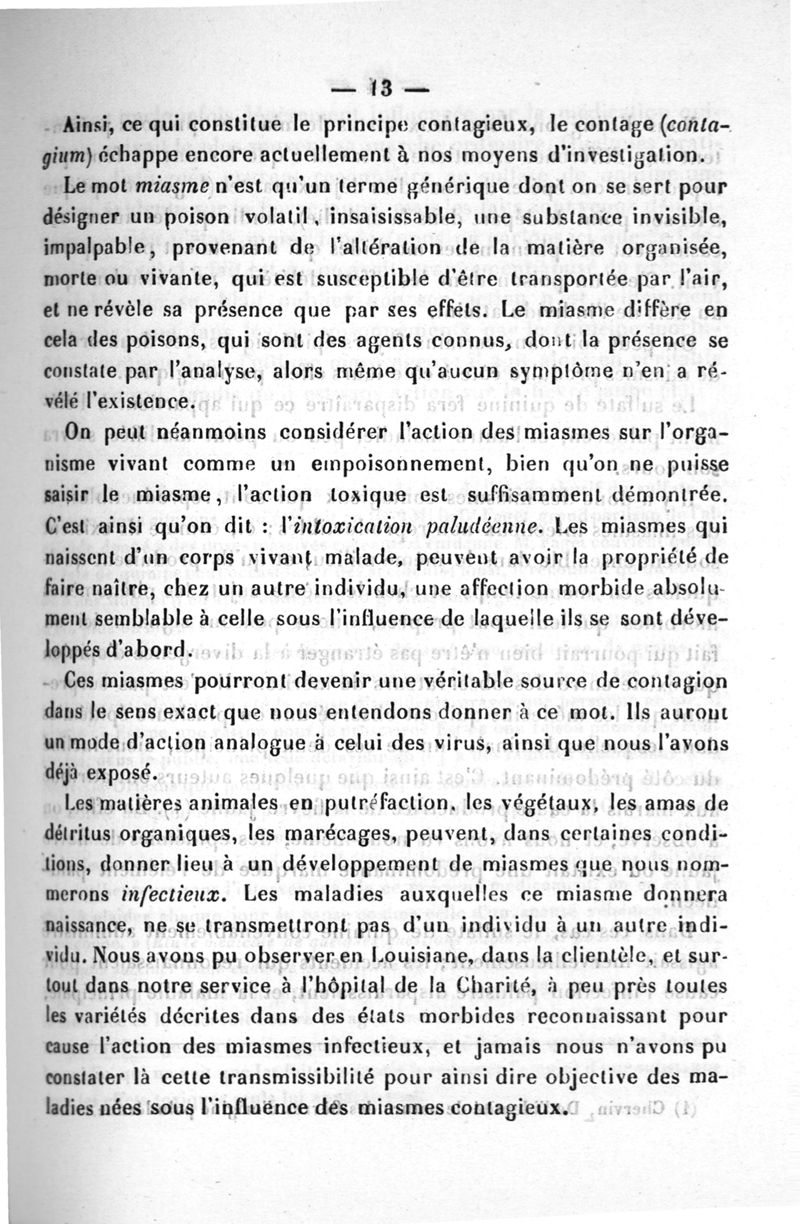 — 13 —

Ainsi, ce qui constitue le principe contagieux, le contage (contagium) échappe encore actuellement à nos moyens d'investigation.

Le mot miasme n'est qu'un terme générique dont on se sert pour désigner un poison volatil, insaisissable, une substance invisible, impalpable, provenant de l'altération de la matière organisée, morte ou vivante, qui est susceptible d'être transportée par l'air, et ne révèle sa présence que par ses effets. Le miasme diffère en cela des poisons, qui sont des agents connus, dont la présence se constate par l'analyse, alors même qu'aucun symptôme n'en a révélé l'existence.

On peut néanmoins considérer l'action des miasmes sur l'organisme vivant comme un empoisonnement, bien qu'on ne puisse saisir le miasme, l'action toxique est suffisamment démontrée. C'est ainsi qu'on dit : l'intoxication paludéenne. Les miasmes qui naissent d'un corps vivant malade, peuvent avoir la propriété de faire naître, chez un autre individu, une affection morbide absolument semblable à celle sous l'influence de laquelle ils se sont développés d'abord.

Ces miasmes pourront devenir une véritable source de contagion dans le sens exact que nous entendons donner à ce mot. Ils auront un mode d'action analogue à celui des virus, ainsi que nous l'avons déjà exposé.

Les matières animales en putréfaction, les végétaux, les amas de détritus organiques, les marécages, peuvent, dans certaines conditions, donner lieu à un développement de miasmes que nous nommerons infectieux. Les maladies auxquelles ce miasme donnera naissance, ne se transmettront pas d'un individu à un autre individu. Nous avons pu observer en Louisiane, dans la clientèle, et surtout dans notre service à l'hôpital de la Charité, à peu près toutes les variétés décrites dans des états morbides reconnaissant pour cause l'action des miasmes infectieux, et jamais nous n'avons pu constater là cette transmissibilité pour ainsi dire objective des maladies nées sous l'influence des miasmes contagieux.